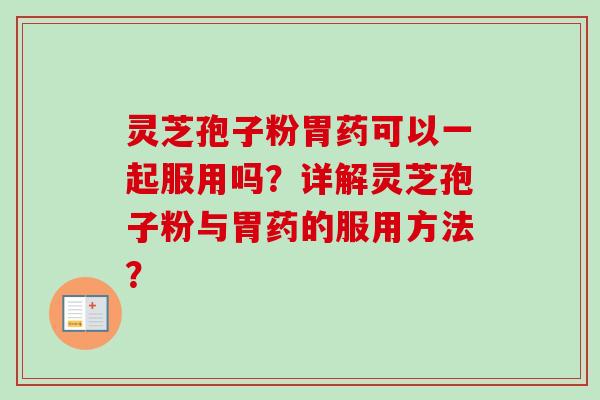 灵芝孢子粉胃药可以一起服用吗？详解灵芝孢子粉与胃药的服用方法？